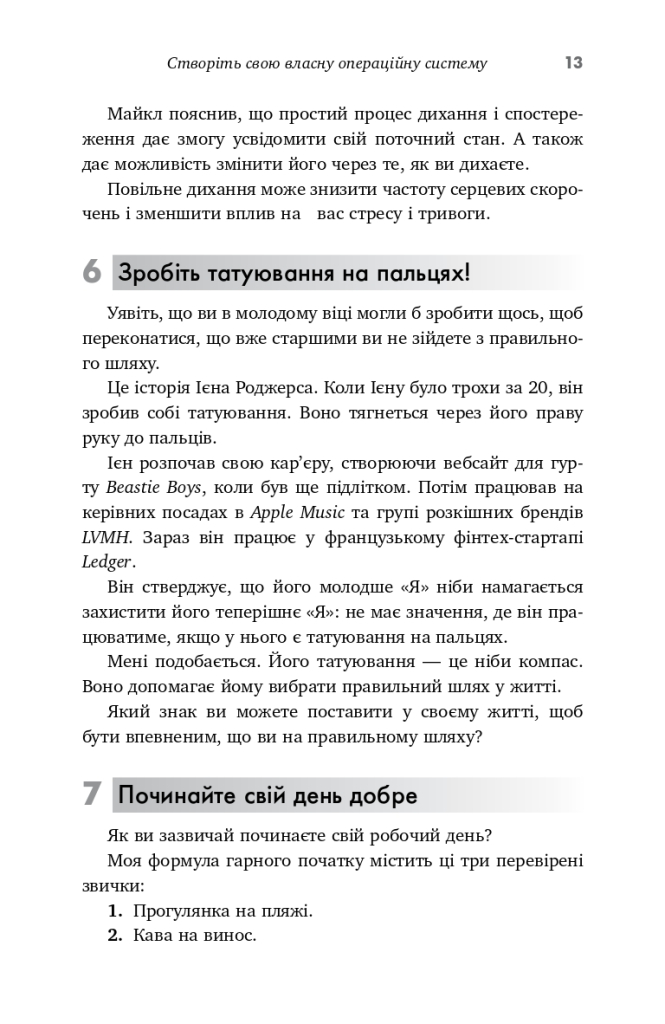 Створіть свою власну операційну систему 13

Майкл пояснив, що простий процес дихання і спостереження дає змогу усвідомити свій поточний стан. А також дає можливість змінити його через те, як ви дихаєте.

Повільне дихання може знизити частоту серцевих скорочень і зменшити вплив на вас стресу і тривоги.

6 Зробіть татуювання на пальцях!

Уявіть, що ви в молодому віці могли б зробити щось, щоб переконатися, що вже старшими ви не зійдете з правильного шляху.

Це історія Ієна Роджерса. Коли Ієну було трохи за 20, він зробив собі татуювання. Воно тягнеться через його праву руку до пальців.

Ієн розпочав свою кар'єру, створюючи вебсайт для гурту Beastie Boys, коли був ще підлітком. Потім працював на керівних посадах в Apple Music та групі розкішних брендів LVMH. Зараз він працює у французькому фінтех-стартапі Ledger.

Він стверджує, що його молодше «Я» ніби намагається захистити його теперішнє «Я»: не має значення, де він працюватиме, якщо у нього є татуювання на пальцях.

Мені подобається. Його татуювання — це ніби компас. Воно допомагає йому вибрати правильний шлях у житті.

Який знак ви можете поставити у своєму житті, щоб бути впевненим, що ви на правильному шляху?

7 Починайте свій день добре

Як ви зазвичай починаєте свій робочий день?

Моя формула гарного початку містить ці три перевірені звички:

1. Прогулянка на пляжі.
2. Кава на винос.